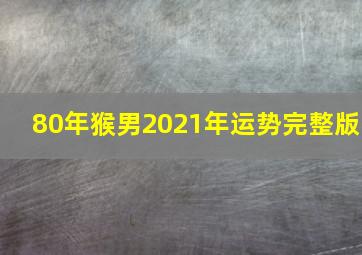 80年猴男2021年运势完整版